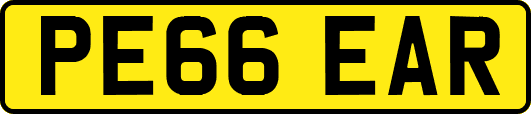 PE66 EAR